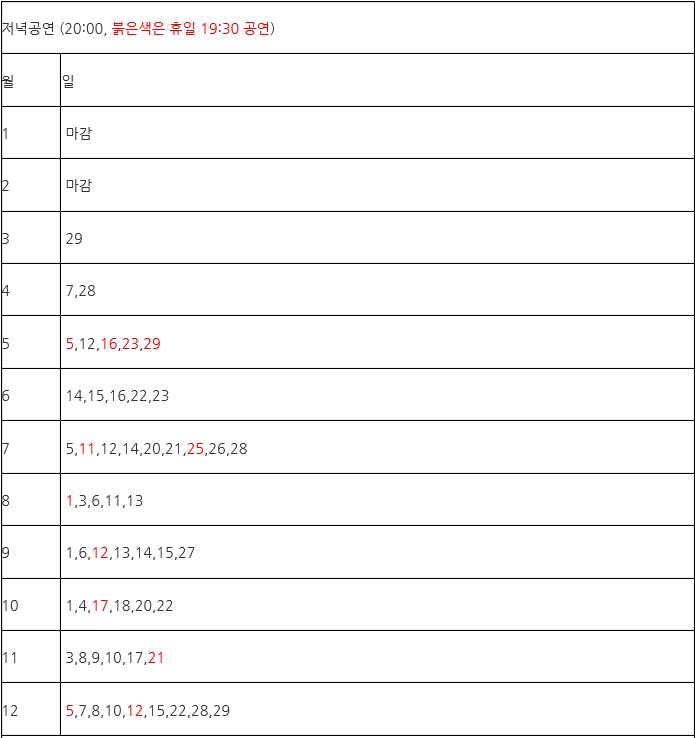 저녁공연 (20:00, 붉은색은 휴일 19:30 공연)

| 월 | 일 |
|---|---|
| 1 | 마감 |
| 2 | 마감 |
| 3 | 29 |
| 4 | 7,28 |
| 5 | 5,12,16,23,29 |
| 6 | 14,15,16,22,23 |
| 7 | 5,11,12,14,20,21,25,26,28 |
| 8 | 1,3,6,11,13 |
| 9 | 1,6,12,13,14,15,27 |
| 10 | 1,4,17,18,20,22 |
| 11 | 3,8,9,10,17,21 |
| 12 | 5,7,8,10,12,15,22,28,29 |